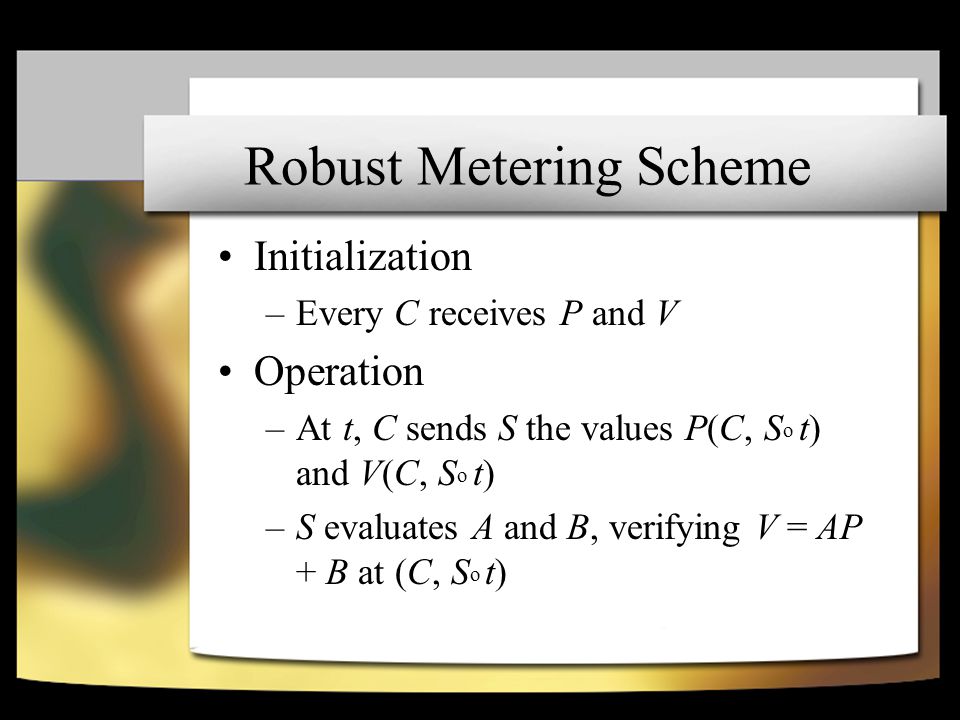 Robust Metering Scheme

• Initialization
– Every $C$ receives $P$ and $V$

• Operation
– At $t$, $C$ sends $S$ the values $P(C, S \circ t)$ and $V(C, S \circ t)$
– $S$ evaluates $A$ and $B$, verifying $V = AP + B$ at $(C, S \circ t)$